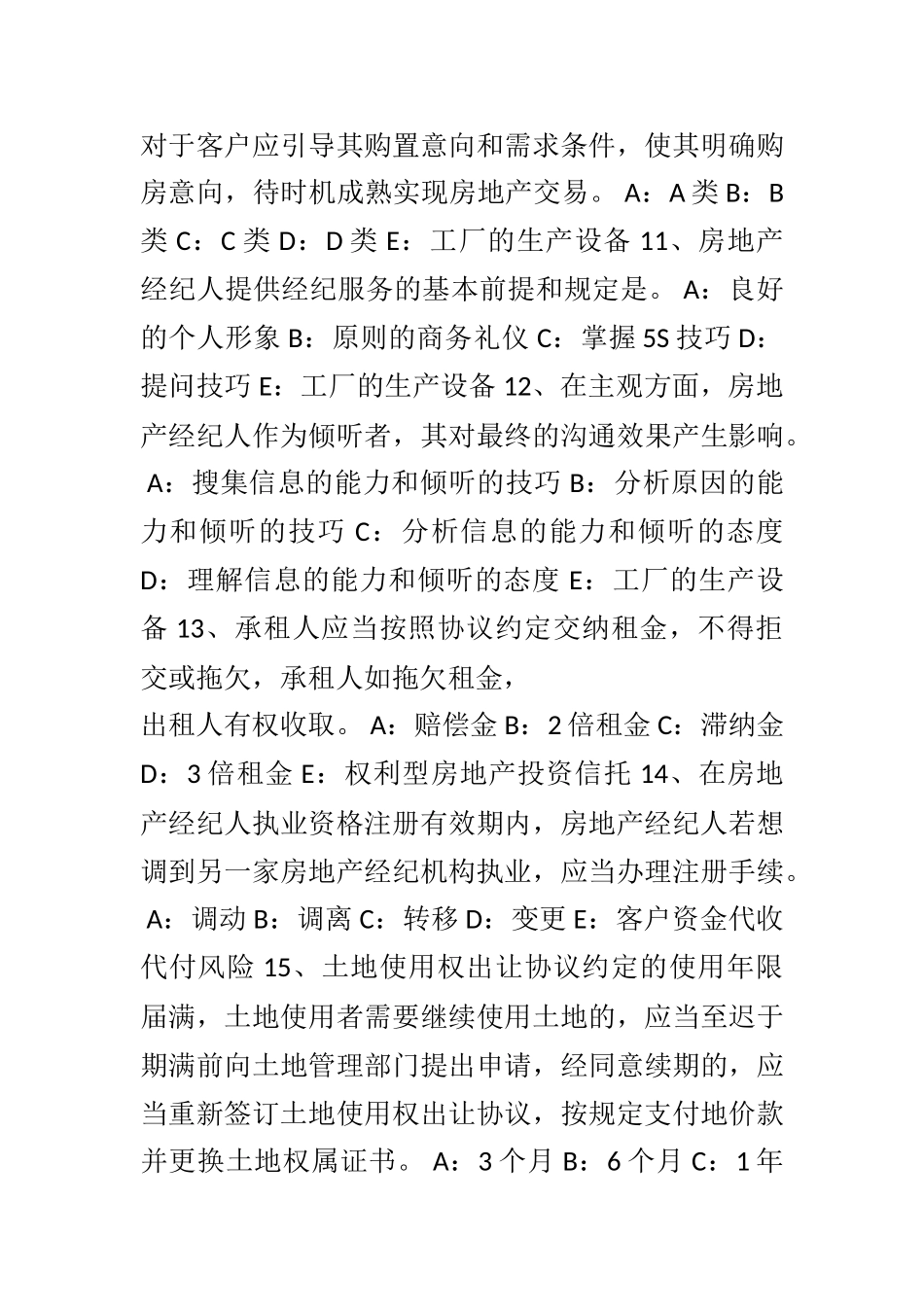 对于客户应引导其购置意向和需求条件，使其明确购房意向，待时机成熟实现房地产交易。 A：A 类 B：B 类 C：C 类 D：D 类 E：工厂的生产设备 11、房地产经纪人提供经纪服务的基本前提和规定是。 A：良好的个人形象 B：原则的商务礼仪 C：掌握 5S 技巧 D：提问技巧 E：工厂的生产设备 12、在主观方面，房地产经纪人作为倾听者，其对最终的沟通效果产生影响。 A：搜集信息的能力和倾听的技巧 B：分析原因的能力和倾听的技巧 C：分析信息的能力和倾听的态度 D：理解信息的能力和倾听的态度 E：工厂的生产设备 13、承租人应当按照协议约定交纳租金，不得拒交或拖欠，承租人如拖欠租金，

出租人有权收取。 A：赔偿金 B：2 倍租金 C：滞纳金 D：3 倍租金 E：权利型房地产投资信托 14、在房地产经纪人执业资格注册有效期内，房地产经纪人若想调到另一家房地产经纪机构执业，应当办理注册手续。 A：调动 B：调离 C：转移 D：变更 E：客户资金代收代付风险 15、土地使用权出让协议约定的使用年限届满，土地使用者需要继续使用土地的，应当至迟于期满前向土地管理部门提出申请，经同意续期的，应当重新签订土地使用权出让协议，按规定支付地价款并更换土地权属证书。 A：3 个月 B：6 个月 C：1 年